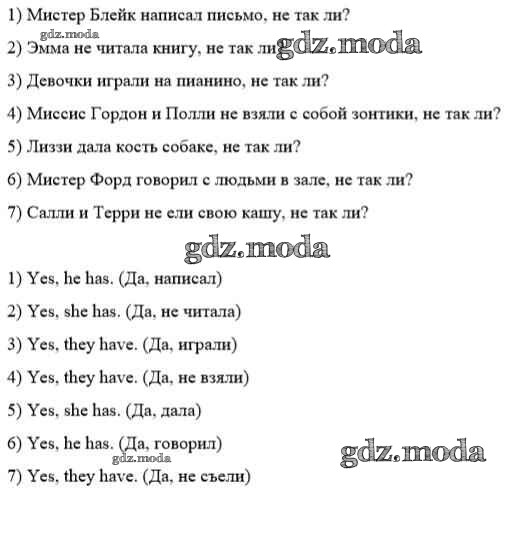 1) Мистер Блейк написал письмо, не так ли?

gdz.moda

2) Эмма не читала книгу, не так ли gdz.moda

3) Девочки играли на пианино, не так ли?

4) Миссис Гордон и Полли не взяли с собой зонтики, не так ли?

5) Лиззи дала кость собаке, не так ли?

6) Мистер Форд говорил с людьми в зале, не так ли?

7) Салли и Терри не ели свою кашу, не так ли?

gdz.moda

1) Yes, he has. (Да, написал)

2) Yes, she has. (Да, не читала)

3) Yes, they have. (Да, играли)

4) Yes, they have. (Да, не взяли)

5) Yes, she has. (Да, дала)

6) Yes, he has. (Да, говорил)

gdz.moda

gdz.moda

7) Yes, they have. (Да, не съели)